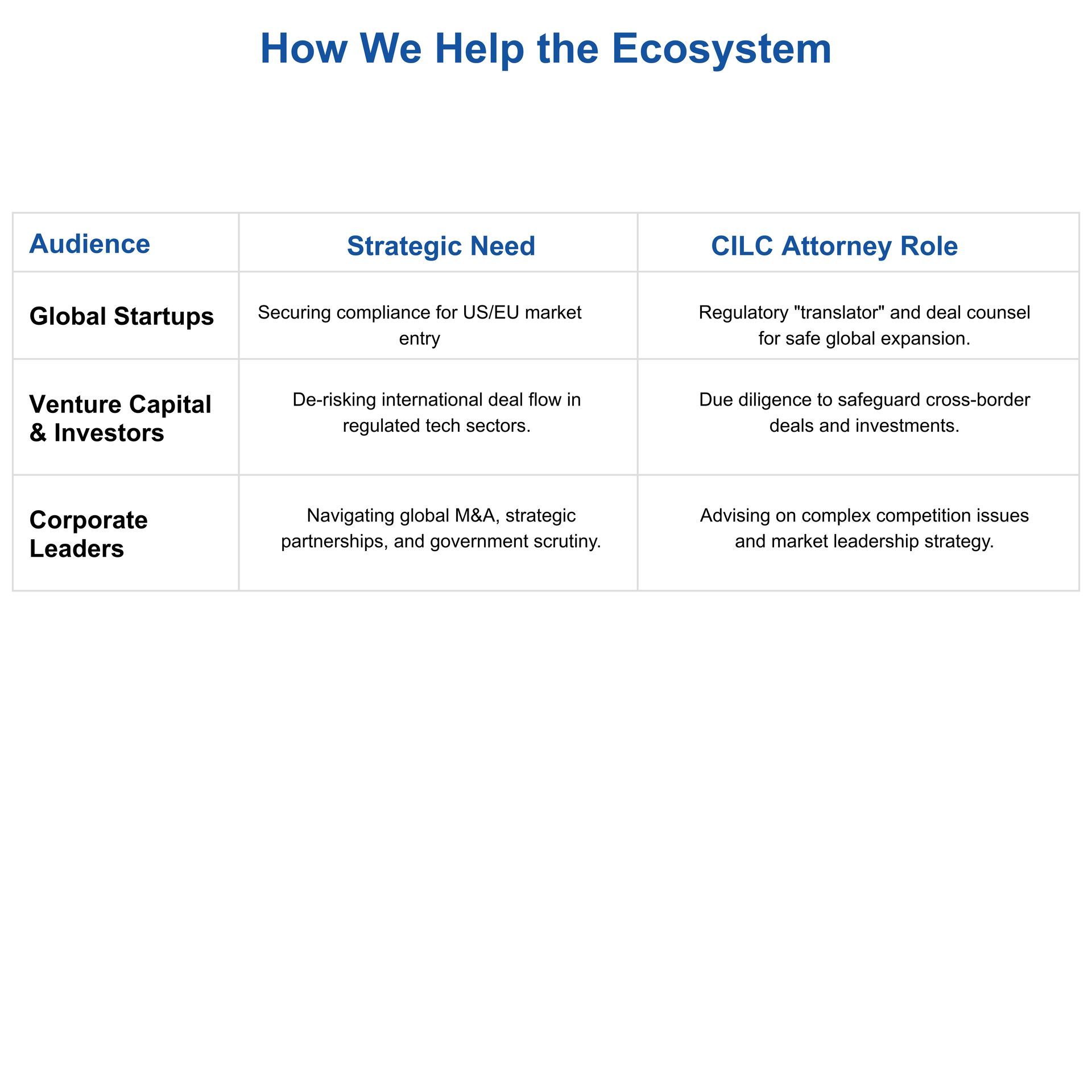 How We Help the Ecosystem

| Audience | Strategic Need | CILC Attorney Role |
|---|---|---|
| Global Startups | Securing compliance for US/EU market entry | Regulatory "translator" and deal counsel for safe global expansion. |
| Venture Capital & Investors | De-risking international deal flow in regulated tech sectors. | Due diligence to safeguard cross-border deals and investments. |
| Corporate Leaders | Navigating global M&A, strategic partnerships, and government scrutiny. | Advising on complex competition issues and market leadership strategy. |